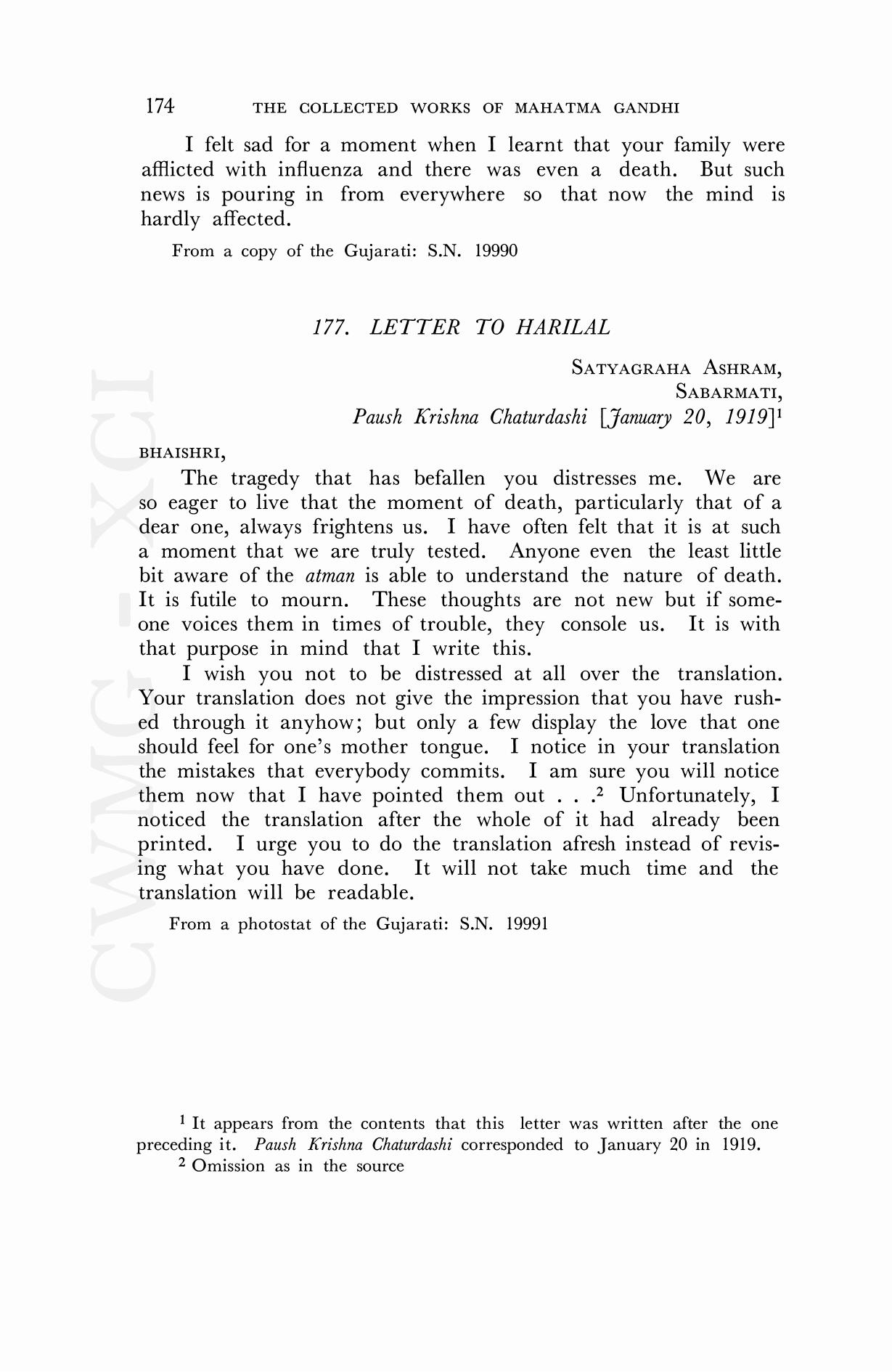 174 THE COLLECTED WORKS OF MAHATMA GANDHI

I felt sad for a moment when I learnt that your family were afflicted with influenza and there was even a death. But such news is pouring in from everywhere so that now the mind is hardly affected.

From a copy of the Gujarati: S.N. 19990

177. LETTER TO HARILAL

SATYAGRAHA ASHRAM,
SABARMATI,
Paush Krishna Chaturdashi [January 20, 1919]$^1$

BHAISHRI,

The tragedy that has befallen you distresses me. We are so eager to live that the moment of death, particularly that of a dear one, always frightens us. I have often felt that it is at such a moment that we are truly tested. Anyone even the least little bit aware of the atman is able to understand the nature of death. It is futile to mourn. These thoughts are not new but if someone voices them in times of trouble, they console us. It is with that purpose in mind that I write this.

I wish you not to be distressed at all over the translation. Your translation does not give the impression that you have rushed through it anyhow; but only a few display the love that one should feel for one's mother tongue. I notice in your translation the mistakes that everybody commits. I am sure you will notice them now that I have pointed them out . . .$^2$ Unfortunately, I noticed the translation after the whole of it had already been printed. I urge you to do the translation afresh instead of revising what you have done. It will not take much time and the translation will be readable.

From a photostat of the Gujarati: S.N. 19991

$^1$ It appears from the contents that this letter was written after the one preceding it. Paush Krishna Chaturdashi corresponded to January 20 in 1919.
$^2$ Omission as in the source

CWMG - XCI